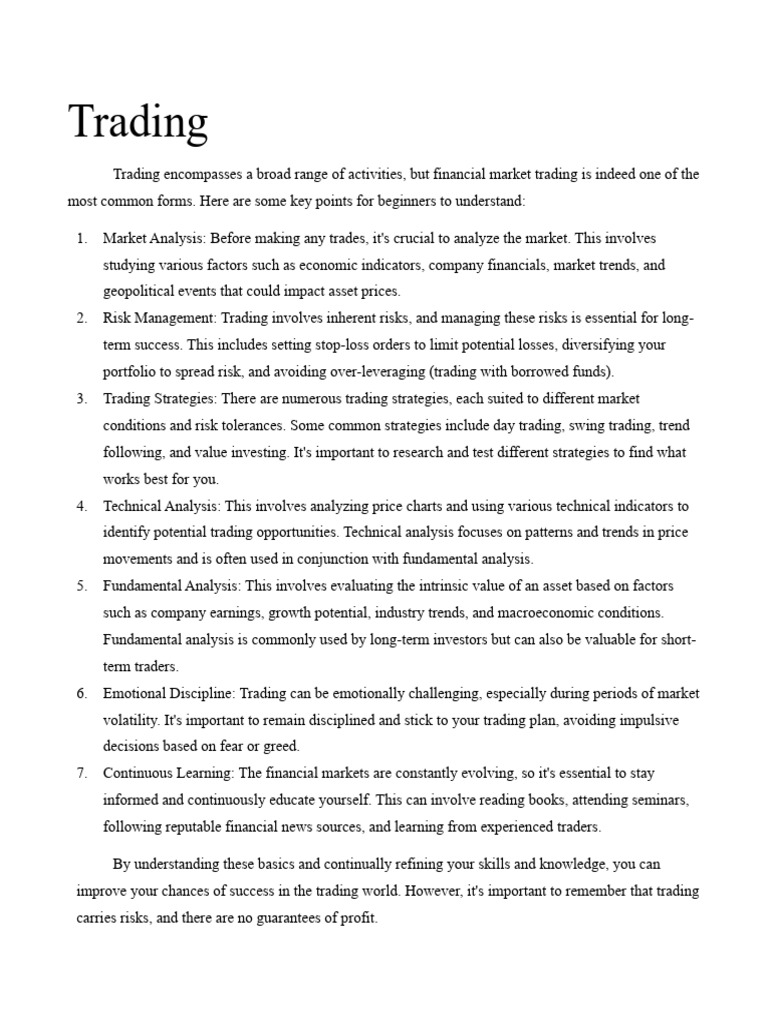 Trading

Trading encompasses a broad range of activities, but financial market trading is indeed one of the most common forms. Here are some key points for beginners to understand:

1. Market Analysis: Before making any trades, it's crucial to analyze the market. This involves studying various factors such as economic indicators, company financials, market trends, and geopolitical events that could impact asset prices.
2. Risk Management: Trading involves inherent risks, and managing these risks is essential for long-term success. This includes setting stop-loss orders to limit potential losses, diversifying your portfolio to spread risk, and avoiding over-leveraging (trading with borrowed funds).
3. Trading Strategies: There are numerous trading strategies, each suited to different market conditions and risk tolerances. Some common strategies include day trading, swing trading, trend following, and value investing. It's important to research and test different strategies to find what works best for you.
4. Technical Analysis: This involves analyzing price charts and using various technical indicators to identify potential trading opportunities. Technical analysis focuses on patterns and trends in price movements and is often used in conjunction with fundamental analysis.
5. Fundamental Analysis: This involves evaluating the intrinsic value of an asset based on factors such as company earnings, growth potential, industry trends, and macroeconomic conditions. Fundamental analysis is commonly used by long-term investors but can also be valuable for short-term traders.
6. Emotional Discipline: Trading can be emotionally challenging, especially during periods of market volatility. It's important to remain disciplined and stick to your trading plan, avoiding impulsive decisions based on fear or greed.
7. Continuous Learning: The financial markets are constantly evolving, so it's essential to stay informed and continuously educate yourself. This can involve reading books, attending seminars, following reputable financial news sources, and learning from experienced traders.

By understanding these basics and continually refining your skills and knowledge, you can improve your chances of success in the trading world. However, it's important to remember that trading carries risks, and there are no guarantees of profit.